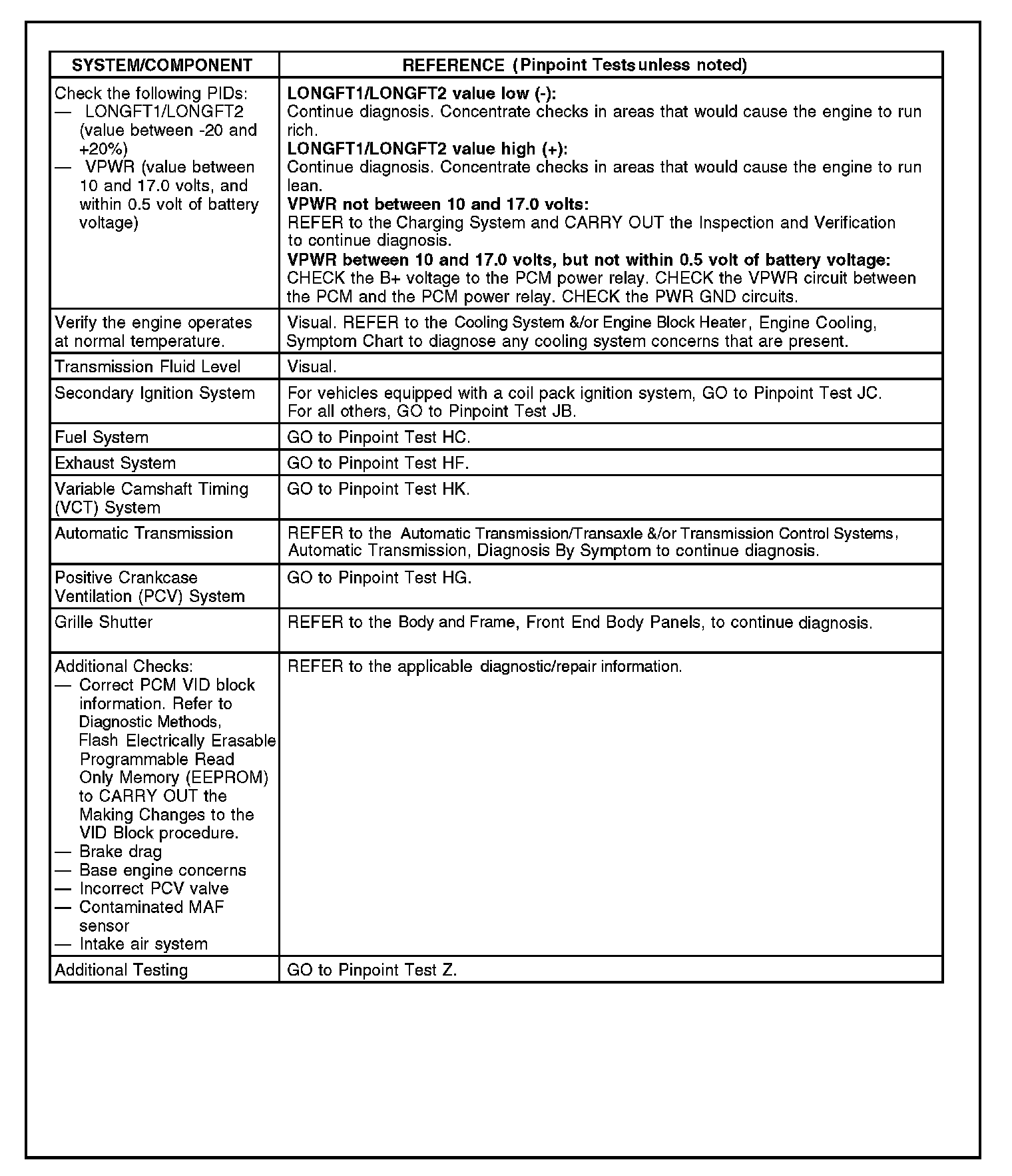 | SYSTEM/COMPONENT | REFERENCE (Pinpoint Tests unless noted) |
|---|---|
| Check the following PIDs: — LONGFT1/LONGFT2 (value between -20 and +20%) — VPWR (value between 10 and 17.0 volts, and within 0.5 volt of battery voltage) | **LONGFT1/LONGFT2 value low (-):** Continue diagnosis. Concentrate checks in areas that would cause the engine to run rich. **LONGFT1/LONGFT2 value high (+):** Continue diagnosis. Concentrate checks in areas that would cause the engine to run lean. **VPWR not between 10 and 17.0 volts:** REFER to the Charging System and CARRY OUT the Inspection and Verification to continue diagnosis. **VPWR between 10 and 17.0 volts, but not within 0.5 volt of battery voltage:** CHECK the B+ voltage to the PCM power relay. CHECK the VPWR circuit between the PCM and the PCM power relay. CHECK the PWR GND circuits. |
| Verify the engine operates at normal temperature. | Visual. REFER to the Cooling System &/or Engine Block Heater, Engine Cooling, Symptom Chart to diagnose any cooling system concerns that are present. |
| Transmission Fluid Level | Visual. |
| Secondary Ignition System | For vehicles equipped with a coil pack ignition system, GO to Pinpoint Test JC. For all others, GO to Pinpoint Test JB. |
| Fuel System | GO to Pinpoint Test HC. |
| Exhaust System | GO to Pinpoint Test HF. |
| Variable Camshaft Timing (VCT) System | GO to Pinpoint Test HK. |
| Automatic Transmission | REFER to the Automatic Transmission/Transaxle &/or Transmission Control Systems, Automatic Transmission, Diagnosis By Symptom to continue diagnosis. |
| Positive Crankcase Ventilation (PCV) System | GO to Pinpoint Test HG. |
| Grille Shutter | REFER to the Body and Frame, Front End Body Panels, to continue diagnosis. |
| Additional Checks: — Correct PCM VID block information. Refer to Diagnostic Methods, Flash Electrically Erasable Programmable Read Only Memory (EEPROM) to CARRY OUT the Making Changes to the VID Block procedure. — Brake drag — Base engine concerns — Incorrect PCV valve — Contaminated MAF sensor — Intake air system | REFER to the applicable diagnostic/repair information. |
| Additional Testing | GO to Pinpoint Test Z. |